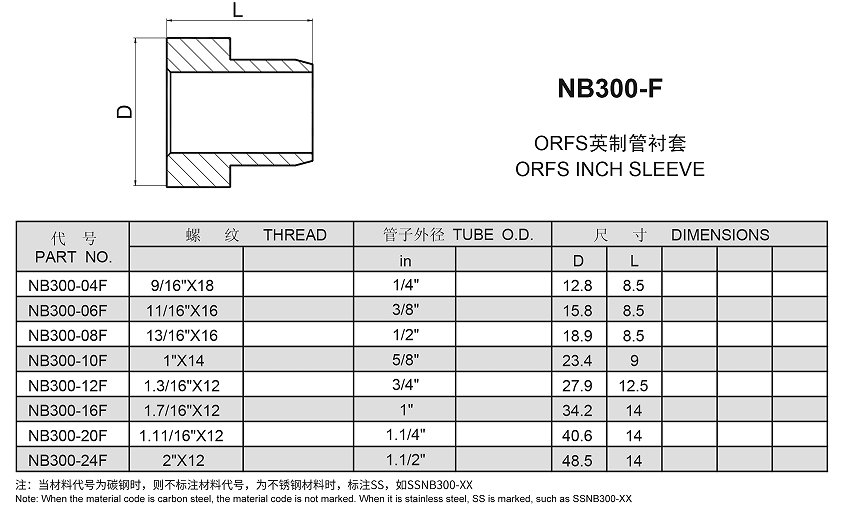 L

D

NB300-F

ORFS英制管衬套
ORFS INCH SLEEVE

| 代 号 PART NO. | 螺 纹 THREAD | | 管子外径 TUBE O.D. | | 尺 寸 DIMENSIONS | | | | |
|---|---|---|---|---|---|---|---|---|---|
| | | | in | | D | L | | | |
| NB300-04F | 9/16"X18 | | 1/4" | | 12.8 | 8.5 | | | |
| NB300-06F | 11/16"X16 | | 3/8" | | 15.8 | 8.5 | | | |
| NB300-08F | 13/16"X16 | | 1/2" | | 18.9 | 8.5 | | | |
| NB300-10F | 1"X14 | | 5/8" | | 23.4 | 9 | | | |
| NB300-12F | 1.3/16"X12 | | 3/4" | | 27.9 | 12.5 | | | |
| NB300-16F | 1.7/16"X12 | | 1" | | 34.2 | 14 | | | |
| NB300-20F | 1.11/16"X12 | | 1.1/4" | | 40.6 | 14 | | | |
| NB300-24F | 2"X12 | | 1.1/2" | | 48.5 | 14 | | | |

注：当材料代号为碳钢时，则不标注材料代号，为不锈钢材料时，标注SS，如SSNB300-XX
Note: When the material code is carbon steel, the material code is not marked. When it is stainless steel, SS is marked, such as SSNB300-XX